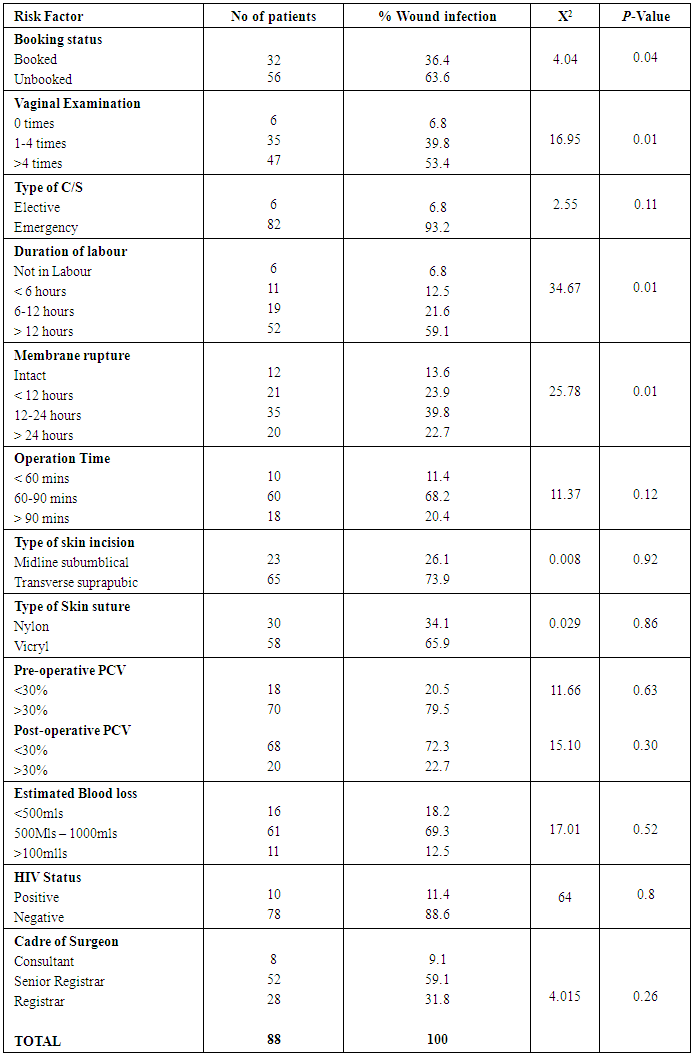 | Risk Factor | No of patients | % Wound infection | $X^2$ | *P*-Value |
|---|---|---|---|---|
| **Booking status** | | | | |
| Booked | 32 | 36.4 | 4.04 | 0.04 |
| Unbooked | 56 | 63.6 | | |
| **Vaginal Examination** | | | | |
| 0 times | 6 | 6.8 | | |
| 1-4 times | 35 | 39.8 | 16.95 | 0.01 |
| >4 times | 47 | 53.4 | | |
| **Type of C/S** | | | | |
| Elective | 6 | 6.8 | 2.55 | 0.11 |
| Emergency | 82 | 93.2 | | |
| **Duration of labour** | | | | |
| Not in Labour | 6 | 6.8 | | |
| < 6 hours | 11 | 12.5 | 34.67 | 0.01 |
| 6-12 hours | 19 | 21.6 | | |
| > 12 hours | 52 | 59.1 | | |
| **Membrane rupture** | | | | |
| Intact | 12 | 13.6 | | |
| < 12 hours | 21 | 23.9 | 25.78 | 0.01 |
| 12-24 hours | 35 | 39.8 | | |
| > 24 hours | 20 | 22.7 | | |
| **Operation Time** | | | | |
| < 60 mins | 10 | 11.4 | | |
| 60-90 mins | 60 | 68.2 | 11.37 | 0.12 |
| > 90 mins | 18 | 20.4 | | |
| **Type of skin incision** | | | | |
| Midline subumblical | 23 | 26.1 | 0.008 | 0.92 |
| Transverse suprapubic | 65 | 73.9 | | |
| **Type of Skin suture** | | | | |
| Nylon | 30 | 34.1 | 0.029 | 0.86 |
| Vicryl | 58 | 65.9 | | |
| **Pre-operative PCV** | | | | |
| <30% | 18 | 20.5 | 11.66 | 0.63 |
| >30% | 70 | 79.5 | | |
| **Post-operative PCV** | | | | |
| <30% | 68 | 72.3 | 15.10 | 0.30 |
| >30% | 20 | 22.7 | | |
| **Estimated Blood loss** | | | | |
| <500mls | 16 | 18.2 | | |
| 500Mls – 1000mls | 61 | 69.3 | 17.01 | 0.52 |
| >100mlls | 11 | 12.5 | | |
| **HIV Status** | | | | |
| Positive | 10 | 11.4 | 64 | 0.8 |
| Negative | 78 | 88.6 | | |
| **Cadre of Surgeon** | | | | |
| Consultant | 8 | 9.1 | | |
| Senior Registrar | 52 | 59.1 | | |
| Registrar | 28 | 31.8 | 4.015 | 0.26 |
| **TOTAL** | **88** | **100** | | |